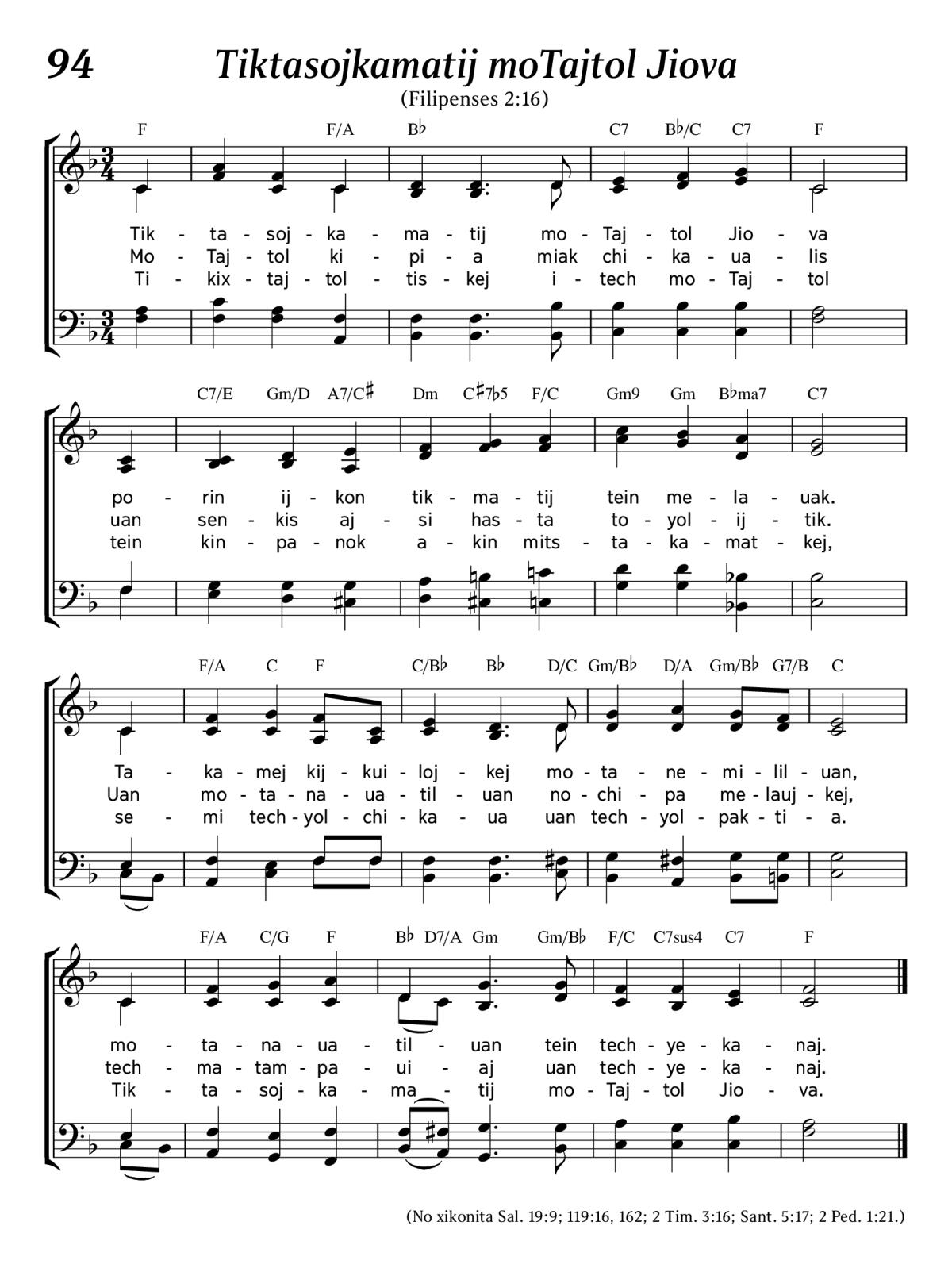 94 Tiktasojkamatij moTajtol Jiova

(Filipenses 2:16)

F F/A B♭ C7 B♭/C C7 F

Tik - ta - soj - ka - ma - tij mo - Taj - tol Jio - va
Mo - Taj - tol ki - pi - a miak chi - ka - ua - lis
Ti - kix - taj - tol - tis - kej i - tech mo - Taj - tol

C7/E Gm/D A7/C♯ Dm C♯7♭5 F/C Gm9 Gm B♭ma7 C7

po - rin ij - kon tik - ma - tij tein me - la - uak.
uan sen - kis aj - si has - ta to - yol - ij - tik.
tein kin - pa - nok a - kin mits - ta - ka - mat - kej,

F/A C F C/B♭ B♭ D/C Gm/B♭ D/A Gm/B♭ G7/B C

Ta - ka - mej kij - kui - loj - kej mo - ta - ne - mi - lil - uan,
Uan mo - ta - na - ua - til - uan no - chi - pa me - lauj - kej,
se - mi tech - yol - chi - ka - ua uan tech - yol - pak - ti - a.

F/A C/G F B♭ D7/A Gm Gm/B♭ F/C C7sus4 C7 F

mo - ta - na - ua - til - uan tein tech - ye - ka - naj.
tech - ma - tam - pa - ui - aj uan tech - ye - ka - naj.
Tik - ta - soj - ka - ma - tij mo - Taj - tol Jio - va.

(No xikonita Sal. 19:9; 119:16, 162; 2 Tim. 3:16; Sant. 5:17; 2 Ped. 1:21.)